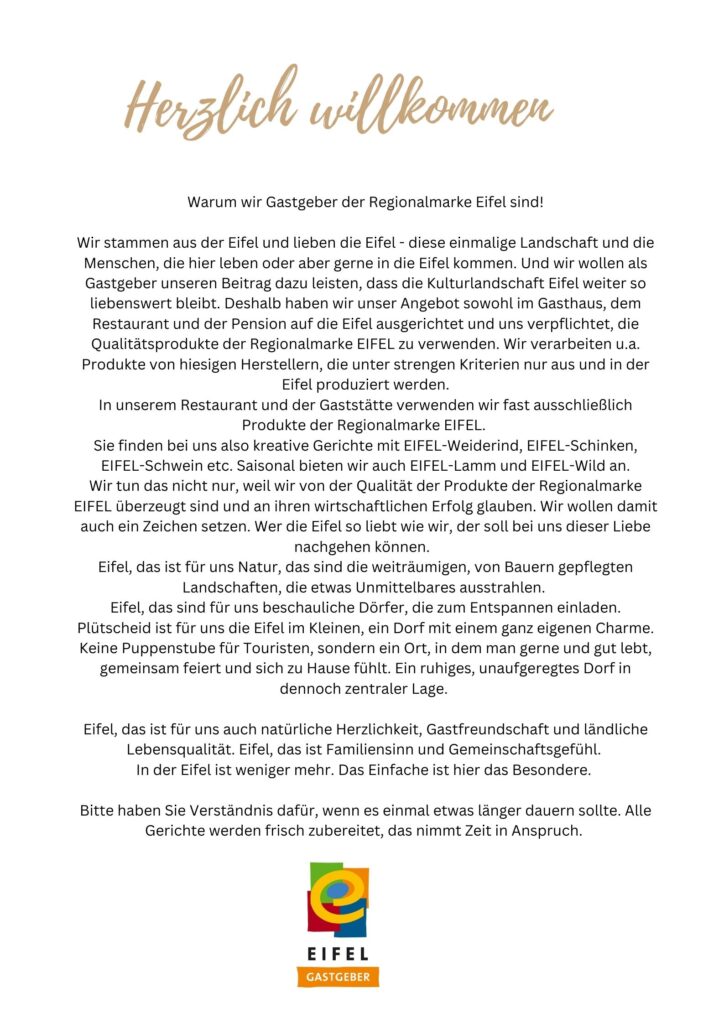 Herzlich willkommen

Warum wir Gastgeber der Regionalmarke Eifel sind!

Wir stammen aus der Eifel und lieben die Eifel - diese einmalige Landschaft und die Menschen, die hier leben oder aber gerne in die Eifel kommen. Und wir wollen als Gastgeber unseren Beitrag dazu leisten, dass die Kulturlandschaft Eifel weiter so liebenswert bleibt. Deshalb haben wir unser Angebot sowohl im Gasthaus, dem Restaurant und der Pension auf die Eifel ausgerichtet und uns verpflichtet, die Qualitätsprodukte der Regionalmarke EIFEL zu verwenden. Wir verarbeiten u.a. Produkte von hiesigen Herstellern, die unter strengen Kriterien nur aus und in der Eifel produziert werden.
In unserem Restaurant und der Gaststätte verwenden wir fast ausschließlich Produkte der Regionalmarke EIFEL.
Sie finden bei uns also kreative Gerichte mit EIFEL-Weiderind, EIFEL-Schinken, EIFEL-Schwein etc. Saisonal bieten wir auch EIFEL-Lamm und EIFEL-Wild an.
Wir tun das nicht nur, weil wir von der Qualität der Produkte der Regionalmarke EIFEL überzeugt sind und an ihren wirtschaftlichen Erfolg glauben. Wir wollen damit auch ein Zeichen setzen. Wer die Eifel so liebt wie wir, der soll bei uns dieser Liebe nachgehen können.
Eifel, das ist für uns Natur, das sind die weiträumigen, von Bauern gepflegten Landschaften, die etwas Unmittelbares ausstrahlen.
Eifel, das sind für uns beschauliche Dörfer, die zum Entspannen einladen.
Plütscheid ist für uns die Eifel im Kleinen, ein Dorf mit einem ganz eigenen Charme. Keine Puppenstube für Touristen, sondern ein Ort, in dem man gerne und gut lebt, gemeinsam feiert und sich zu Hause fühlt. Ein ruhiges, unaufgeregtes Dorf in dennoch zentraler Lage.

Eifel, das ist für uns auch natürliche Herzlichkeit, Gastfreundschaft und ländliche Lebensqualität. Eifel, das ist Familiensinn und Gemeinschaftsgefühl.
In der Eifel ist weniger mehr. Das Einfache ist hier das Besondere.

Bitte haben Sie Verständnis dafür, wenn es einmal etwas länger dauern sollte. Alle Gerichte werden frisch zubereitet, das nimmt Zeit in Anspruch.

EIFEL
GASTGEBER